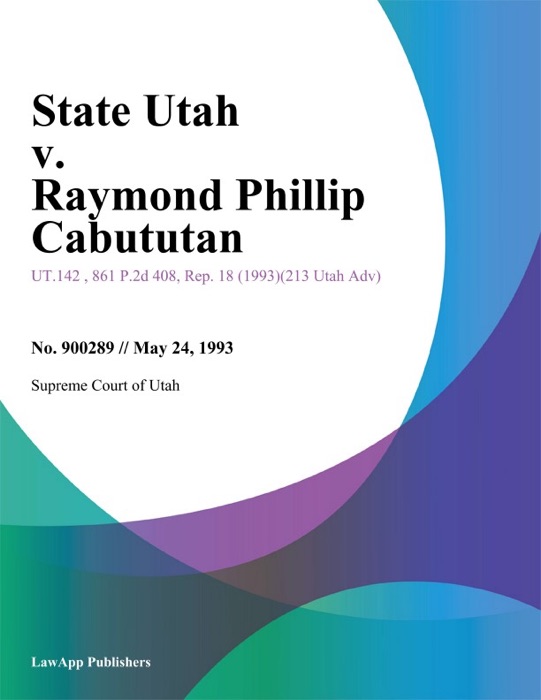 State Utah v. Raymond Phillip Cabututan

UT.142 , 861 P.2d 408, Rep. 18 (1993)(213 Utah Adv)

No. 900289 // May 24, 1993

Supreme Court of Utah

LawApp Publishers